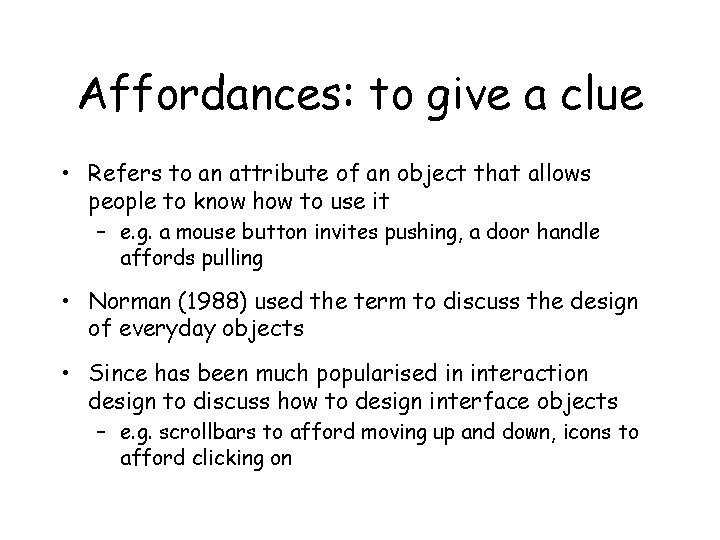 Affordances: to give a clue

• Refers to an attribute of an object that allows people to know how to use it
– e.g. a mouse button invites pushing, a door handle affords pulling

• Norman (1988) used the term to discuss the design of everyday objects

• Since has been much popularised in interaction design to discuss how to design interface objects
– e.g. scrollbars to afford moving up and down, icons to afford clicking on